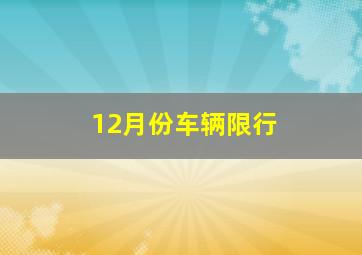 12月份车辆限行